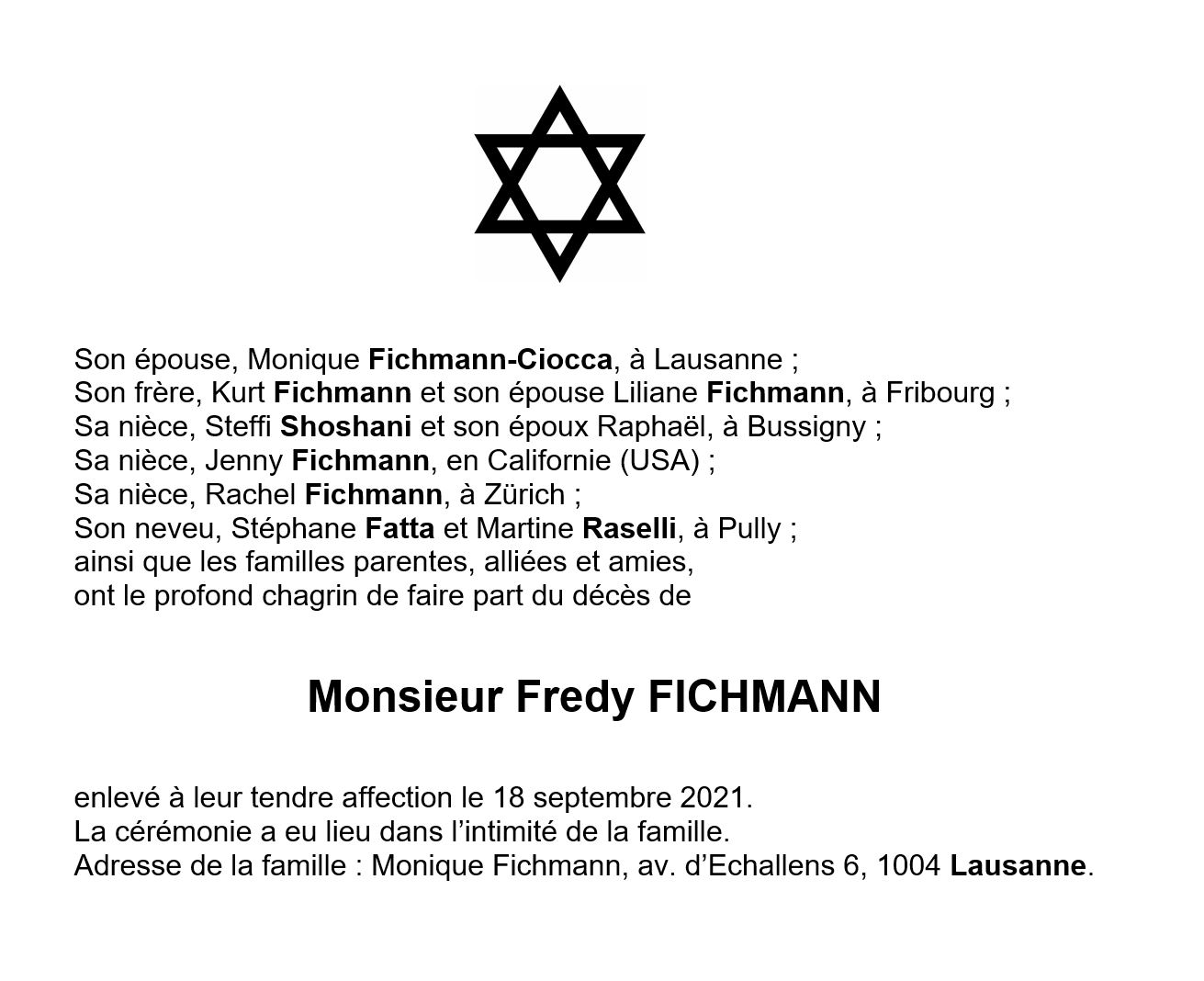 Son épouse, Monique Fichmann-Ciocca, à Lausanne ;
Son frère, Kurt Fichmann et son épouse Liliane Fichmann, à Fribourg ;
Sa nièce, Steffi Shoshani et son époux Raphaël, à Bussigny ;
Sa nièce, Jenny Fichmann, en Californie (USA) ;
Sa nièce, Rachel Fichmann, à Zürich ;
Son neveu, Stéphane Fatta et Martine Raselli, à Pully ;
ainsi que les familles parentes, alliées et amies,
ont le profond chagrin de faire part du décès de

Monsieur Fredy FICHMANN

enlevé à leur tendre affection le 18 septembre 2021.
La cérémonie a eu lieu dans l'intimité de la famille.
Adresse de la famille : Monique Fichmann, av. d'Echallens 6, 1004 Lausanne.